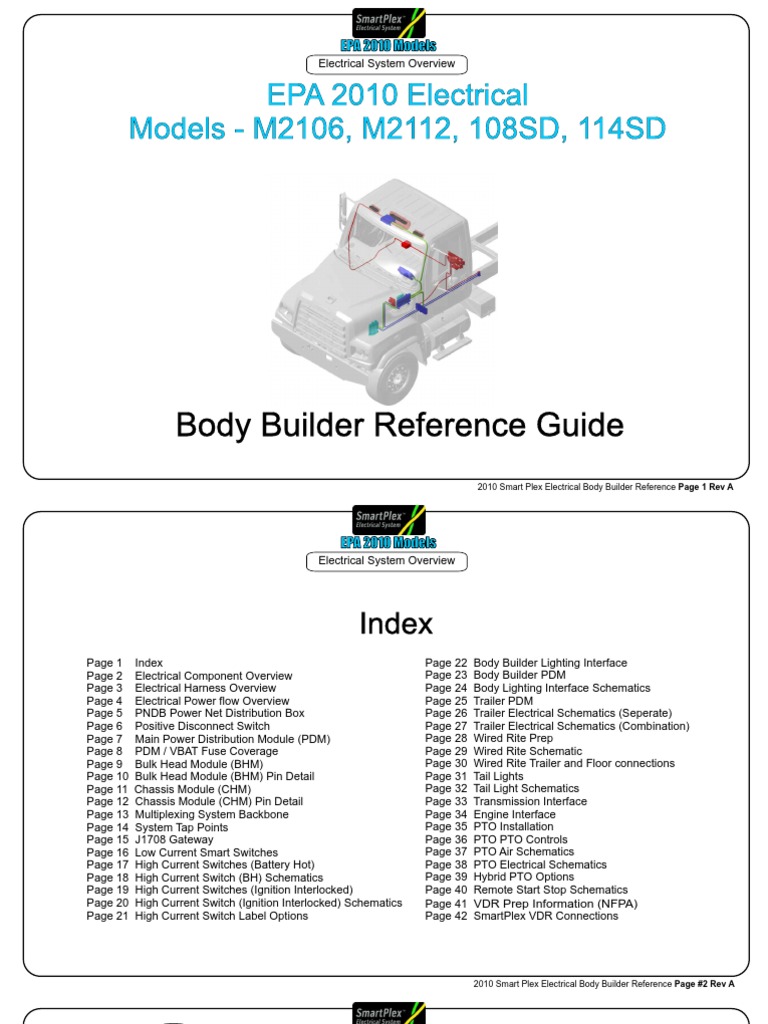 SmartPlex
Electrical System
EPA 2010 Models
Electrical System Overview

EPA 2010 Electrical
Models - M2106, M2112, 108SD, 114SD

Body Builder Reference Guide

2010 Smart Plex Electrical Body Builder Reference Page 1 Rev A

SmartPlex
Electrical System
EPA 2010 Models
Electrical System Overview

Index

Page 1 Index
Page 2 Electrical Component Overview
Page 3 Electrical Harness Overview
Page 4 Electrical Power flow Overview
Page 5 PNDB Power Net Distribution Box
Page 6 Positive Disconnect Switch
Page 7 Main Power Distribution Module (PDM)
Page 8 PDM / VBAT Fuse Coverage
Page 9 Bulk Head Module (BHM)
Page 10 Bulk Head Module (BHM) Pin Detail
Page 11 Chassis Module (CHM)
Page 12 Chassis Module (CHM) Pin Detail
Page 13 Multiplexing System Backbone
Page 14 System Tap Points
Page 15 J1708 Gateway
Page 16 Low Current Smart Switches
Page 17 High Current Switches (Battery Hot)
Page 18 High Current Switch (BH) Schematics
Page 19 High Current Switches (Ignition Interlocked)
Page 20 High Current Switch (Ignition Interlocked) Schematics
Page 21 High Current Switch Label Options

Page 22 Body Builder Lighting Interface
Page 23 Body Builder PDM
Page 24 Body Lighting Interface Schematics
Page 25 Trailer PDM
Page 26 Trailer Electrical Schematics (Seperate)
Page 27 Trailer Electrical Schematics (Combination)
Page 28 Wired Rite Prep
Page 29 Wired Rite Schematic
Page 30 Wired Rite Trailer and Floor connections
Page 31 Tail Lights
Page 32 Tail Light Schematics
Page 33 Transmission Interface
Page 34 Engine Interface
Page 35 PTO Installation
Page 36 PTO PTO Controls
Page 37 PTO Air Schematics
Page 38 PTO Electrical Schematics
Page 39 Hybrid PTO Options
Page 40 Remote Start Stop Schematics
Page 41 VDR Prep Information (NFPA)
Page 42 SmartPlex VDR Connections

2010 Smart Plex Electrical Body Builder Reference Page #2 Rev A

SmartPlex
Electrical System